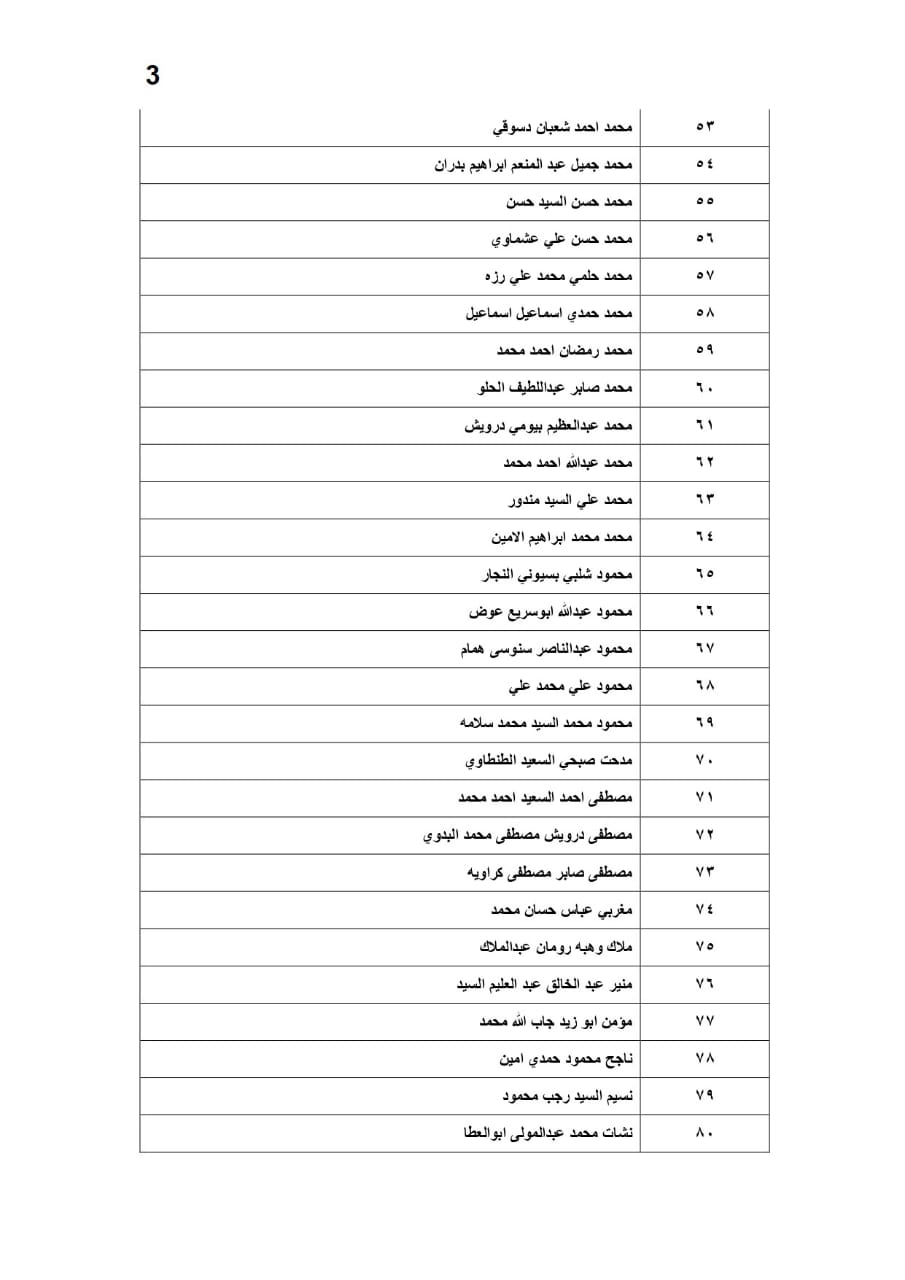 3

| ٥٣ | محمد احمد شعبان دسوقي |
|---|---|
| ٥٤ | محمد جميل عبد المنعم ابراهيم بدران |
| ٥٥ | محمد حسن السيد حسن |
| ٥٦ | محمد حسن علي عشماوي |
| ٥٧ | محمد حلمي محمد علي رزه |
| ٥٨ | محمد حمدي اسماعيل اسماعيل |
| ٥٩ | محمد رمضان احمد محمد |
| ٦٠ | محمد صابر عبداللطيف الحلو |
| ٦١ | محمد عبدالعظيم بيومي درويش |
| ٦٢ | محمد عبدالله احمد محمد |
| ٦٣ | محمد علي السيد مندور |
| ٦٤ | محمد محمد ابراهيم الامين |
| ٦٥ | محمود شلبي بسيوني النجار |
| ٦٦ | محمود عبدالله ابوسريع عوض |
| ٦٧ | محمود عبدالناصر سنوسى همام |
| ٦٨ | محمود علي محمد علي |
| ٦٩ | محمود محمد السيد محمد سلامه |
| ٧٠ | مدحت صبحي السعيد الطنطاوي |
| ٧١ | مصطفى احمد السعيد احمد محمد |
| ٧٢ | مصطفى درويش مصطفى محمد البدوي |
| ٧٣ | مصطفى صابر مصطفى كراويه |
| ٧٤ | مغربي عباس حسان محمد |
| ٧٥ | ملاك وهبه رومان عبدالملاك |
| ٧٦ | منير عبد الخالق عبد العليم السيد |
| ٧٧ | مؤمن ابو زيد جاب الله محمد |
| ٧٨ | ناجح محمود حمدي امين |
| ٧٩ | نسيم السيد رجب محمود |
| ٨٠ | نشات محمد عبدالمولى ابوالعطا |